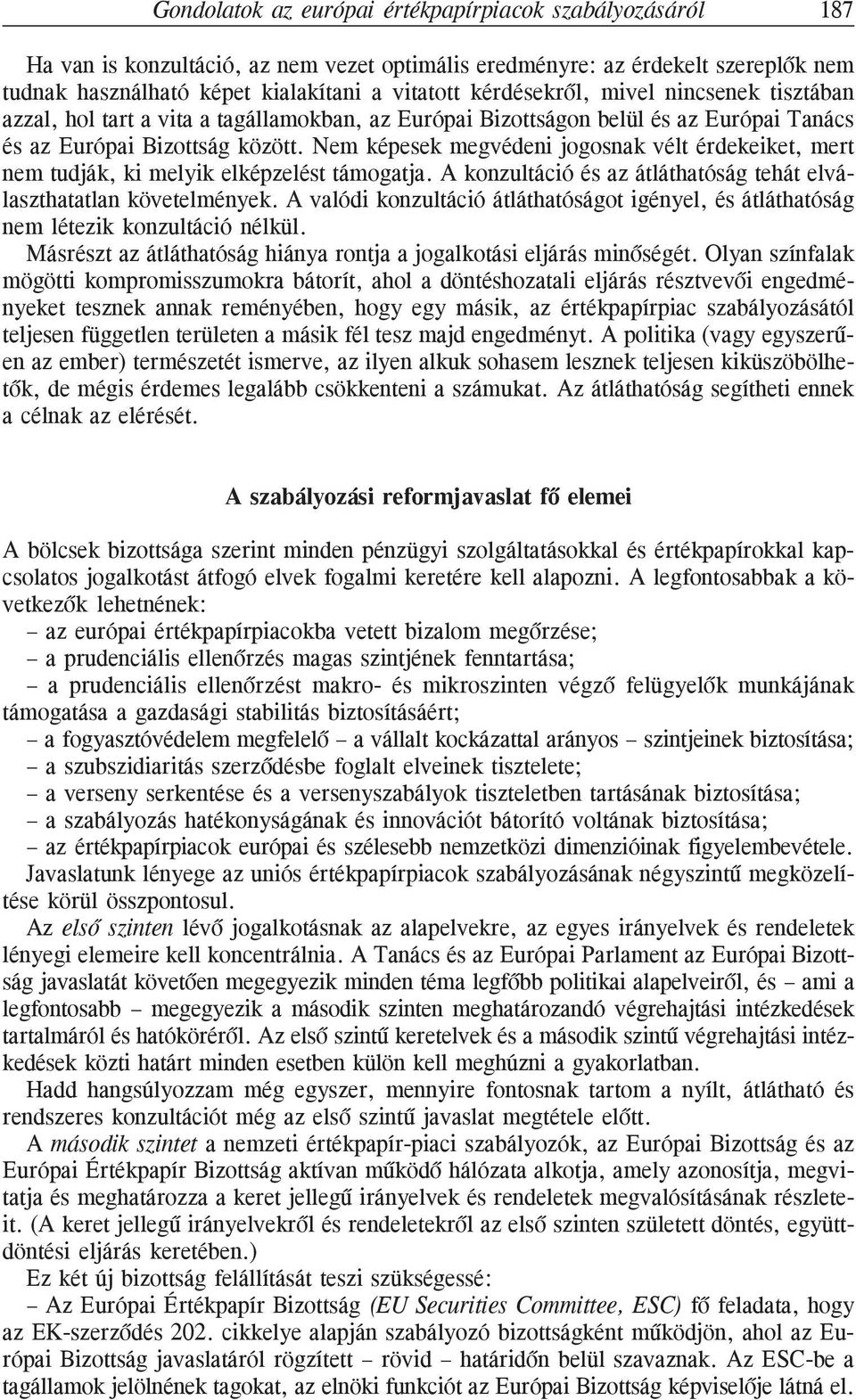 Gondolatok az európai értékpapírpiacok szabályozásáról 187

Ha van is konzultáció, az nem vezet optimális eredményre: az érdekelt szereplők nem tudnak használható képet kialakítani a vitatott kérdésekről, mivel nincsenek tisztában azzal, hol tart a vita a tagállamokban, az Európai Bizottságon belül és az Európai Tanács és az Európai Bizottság között. Nem képesek megvédeni jogosnak vélt érdekeiket, mert nem tudják, ki melyik elképzelést támogatja. A konzultáció és az átláthatóság tehát elválaszthatatlan követelmények. A valódi konzultáció átláthatóságot igényel, és átláthatóság nem létezik konzultáció nélkül.

Másrészt az átláthatóság hiánya rontja a jogalkotási eljárás minőségét. Olyan színfalak mögötti kompromisszumokra bátorít, ahol a döntéshozatali eljárás résztvevői engedményeket tesznek annak reményében, hogy egy másik, az értékpapírpiac szabályozásától teljesen független területen a másik fél tesz majd engedményt. A politika (vagy egyszerűen az ember) természetét ismerve, az ilyen alkuk sohasem lesznek teljesen kiküszöbölhetők, de mégis érdemes legalább csökkenteni a számukat. Az átláthatóság segítheti ennek a célnak az elérését.

A szabályozási reformjavaslat fő elemei

A bölcsek bizottsága szerint minden pénzügyi szolgáltatásokkal és értékpapírokkal kapcsolatos jogalkotást átfogó elvek fogalmi keretére kell alapozni. A legfontosabbak a következők lehetnének:
– az európai értékpapírpiacokba vetett bizalom megőrzése;
– a prudenciális ellenőrzés magas szintjének fenntartása;
– a prudenciális ellenőrzést makro- és mikroszinten végző felügyelők munkájának támogatása a gazdasági stabilitás biztosításáért;
– a fogyasztóvédelem megfelelő – a vállalt kockázattal arányos – szintjeinek biztosítása;
– a szubszidiaritás szerződésbe foglalt elveinek tisztelete;
– a verseny serkentése és a versenyszabályok tiszteletben tartásának biztosítása;
– a szabályozás hatékonyságának és innovációt bátorító voltának biztosítása;
– az értékpapírpiacok európai és szélesebb nemzetközi dimenzióinak figyelembevétele.
Javaslatunk lényege az uniós értékpapírpiacok szabályozásának négyszintű megközelítése körül összpontosul.

Az első szinten lévő jogalkotásnak az alapelvekre, az egyes irányelvek és rendeletek lényegi elemeire kell koncentrálnia. A Tanács és az Európai Parlament az Európai Bizottság javaslatát követően megegyezik minden téma legfőbb politikai alapelveiről, és – ami a legfontosabb – megegyezik a második szinten meghatározandó végrehajtási intézkedések tartalmáról és hatóköréről. Az első szintű keretelvek és a második szintű végrehajtási intézkedések közti határt minden esetben külön kell meghúzni a gyakorlatban.

Hadd hangsúlyozzam még egyszer, mennyire fontosnak tartom a nyílt, átlátható és rendszeres konzultációt még az első szintű javaslat megtétele előtt.

A második szintet a nemzeti értékpapír-piaci szabályozók, az Európai Bizottság és az Európai Értékpapír Bizottság aktívan működő hálózata alkotja, amely azonosítja, megvitatja és meghatározza a keret jellegű irányelvek és rendeletek megvalósításának részleteit. (A keret jellegű irányelvekről és rendeletekről az első szinten született döntés, együttdöntési eljárás keretében.)

Ez két új bizottság felállítását teszi szükségessé:
– Az Európai Értékpapír Bizottság (EU Securities Committee, ESC) fő feladata, hogy az EK-szerződés 202. cikkelye alapján szabályozó bizottságként működjön, ahol az Európai Bizottság javaslatáról rögzített – rövid – határidőn belül szavaznak. Az ESC-be a tagállamok jelölnének tagokat, az elnöki funkciót az Európai Bizottság képviselője látná el.